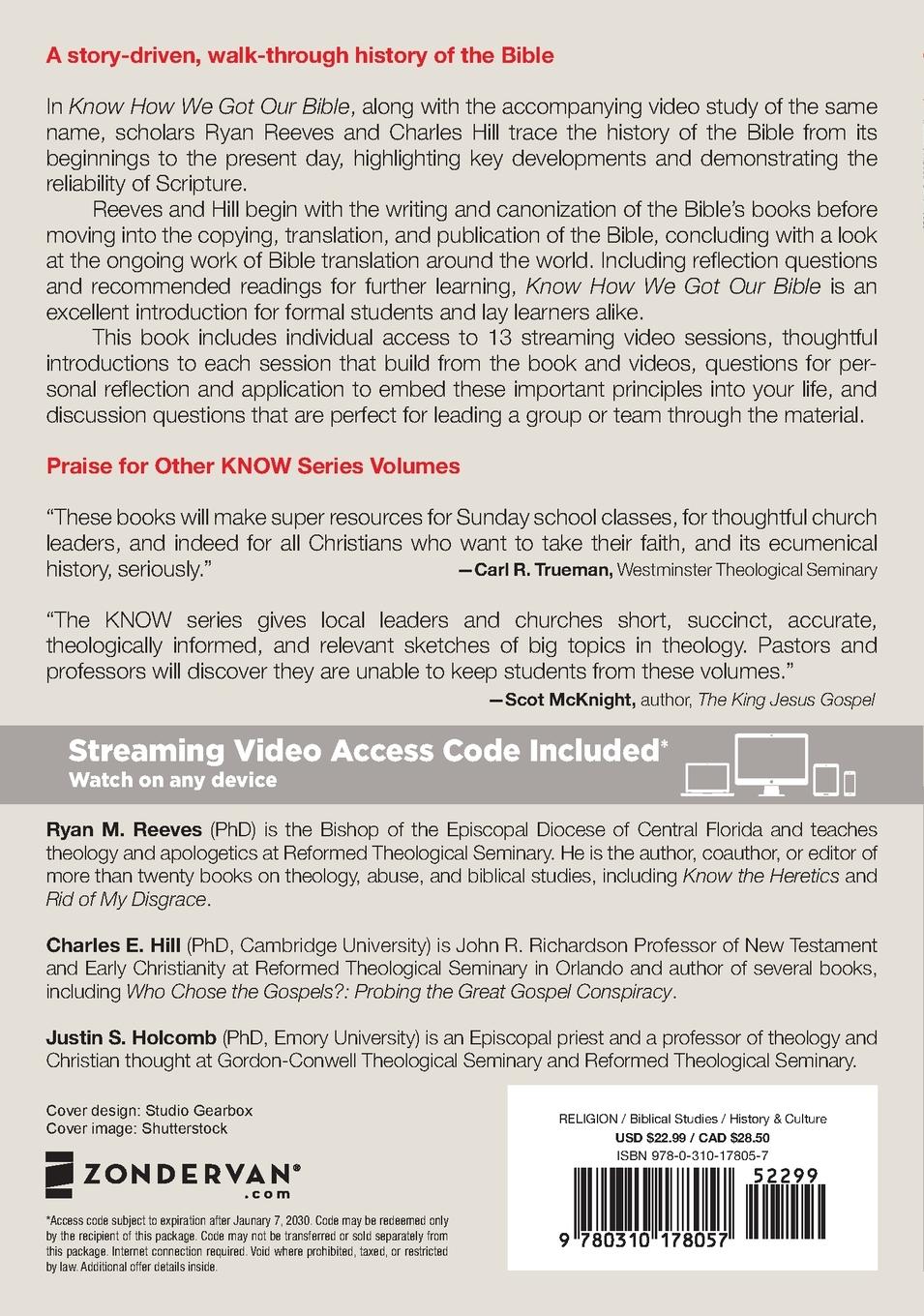 A story-driven, walk-through history of the Bible

In Know How We Got Our Bible, along with the accompanying video study of the same name, scholars Ryan Reeves and Charles Hill trace the history of the Bible from its beginnings to the present day, highlighting key developments and demonstrating the reliability of Scripture.

Reeves and Hill begin with the writing and canonization of the Bible's books before moving into the copying, translation, and publication of the Bible, concluding with a look at the ongoing work of Bible translation around the world. Including reflection questions and recommended readings for further learning, Know How We Got Our Bible is an excellent introduction for formal students and lay learners alike.

This book includes individual access to 13 streaming video sessions, thoughtful introductions to each session that build from the book and videos, questions for personal reflection and application to embed these important principles into your life, and discussion questions that are perfect for leading a group or team through the material.

Praise for Other KNOW Series Volumes

"These books will make super resources for Sunday school classes, for thoughtful church leaders, and indeed for all Christians who want to take their faith, and its ecumenical history, seriously."
—Carl R. Trueman, Westminster Theological Seminary

"The KNOW series gives local leaders and churches short, succinct, accurate, theologically informed, and relevant sketches of big topics in theology. Pastors and professors will discover they are unable to keep students from these volumes."
—Scot McKnight, author, The King Jesus Gospel

Streaming Video Access Code Included*
Watch on any device

Ryan M. Reeves (PhD) is the Bishop of the Episcopal Diocese of Central Florida and teaches theology and apologetics at Reformed Theological Seminary. He is the author, coauthor, or editor of more than twenty books on theology, abuse, and biblical studies, including Know the Heretics and Rid of My Disgrace.

Charles E. Hill (PhD, Cambridge University) is John R. Richardson Professor of New Testament and Early Christianity at Reformed Theological Seminary in Orlando and author of several books, including Who Chose the Gospels?: Probing the Great Gospel Conspiracy.

Justin S. Holcomb (PhD, Emory University) is an Episcopal priest and a professor of theology and Christian thought at Gordon-Conwell Theological Seminary and Reformed Theological Seminary.

Cover design: Studio Gearbox
Cover image: Shutterstock

ZONDERVAN®
.com

*Access code subject to expiration after Jaunary 7, 2030. Code may be redeemed only by the recipient of this package. Code may not be transferred or sold separately from this package. Internet connection required. Void where prohibited, taxed, or restricted by law. Additional offer details inside.

RELIGION / Biblical Studies / History & Culture
USD $22.99 / CAD $28.50
ISBN 978-0-310-17805-7

52299

9 780310 178057